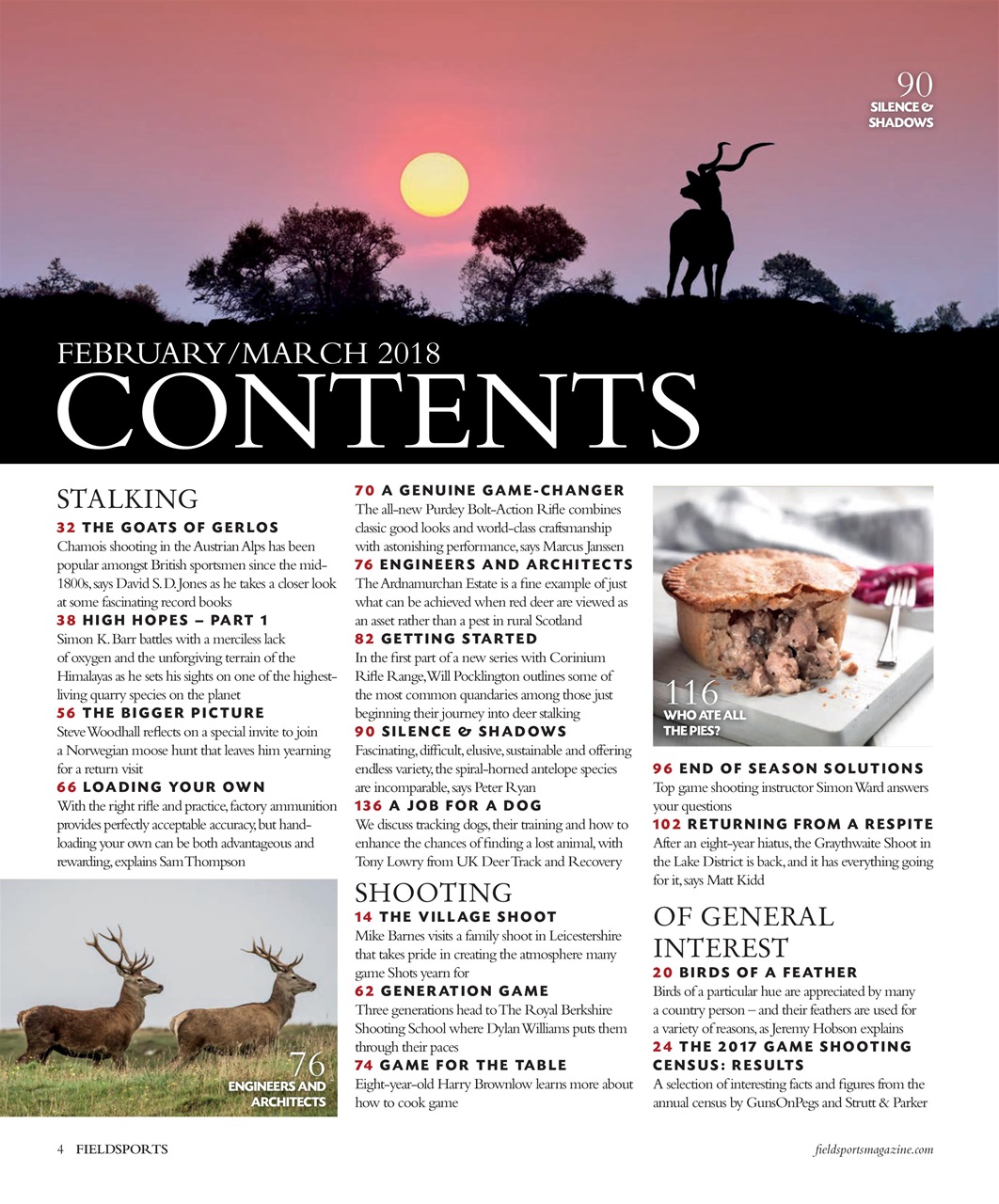 90
SILENCE & SHADOWS

FEBRUARY/MARCH 2018
CONTENTS

STALKING

32 THE GOATS OF GERLOS
Chamois shooting in the Austrian Alps has been popular amongst British sportsmen since the mid-1800s, says David S. D. Jones as he takes a closer look at some fascinating record books

38 HIGH HOPES – PART 1
Simon K. Barr battles with a merciless lack of oxygen and the unforgiving terrain of the Himalayas as he sets his sights on one of the highest-living quarry species on the planet

56 THE BIGGER PICTURE
Steve Woodhall reflects on a special invite to join a Norwegian moose hunt that leaves him yearning for a return visit

66 LOADING YOUR OWN
With the right rifle and practice, factory ammunition provides perfectly acceptable accuracy, but hand-loading your own can be both advantageous and rewarding, explains Sam Thompson

76
ENGINEERS AND ARCHITECTS

70 A GENUINE GAME-CHANGER
The all-new Purdey Bolt-Action Rifle combines classic good looks and world-class craftsmanship with astonishing performance, says Marcus Janssen

76 ENGINEERS AND ARCHITECTS
The Ardnamurchan Estate is a fine example of just what can be achieved when red deer are viewed as an asset rather than a pest in rural Scotland

82 GETTING STARTED
In the first part of a new series with Corinium Rifle Range, Will Pocklington outlines some of the most common quandaries among those just beginning their journey into deer stalking

90 SILENCE & SHADOWS
Fascinating, difficult, elusive, sustainable and offering endless variety, the spiral-horned antelope species are incomparable, says Peter Ryan

136 A JOB FOR A DOG
We discuss tracking dogs, their training and how to enhance the chances of finding a lost animal, with Tony Lowry from UK Deer Track and Recovery

SHOOTING

14 THE VILLAGE SHOOT
Mike Barnes visits a family shoot in Leicestershire that takes pride in creating the atmosphere many game Shots yearn for

62 GENERATION GAME
Three generations head to The Royal Berkshire Shooting School where Dylan Williams puts them through their paces

74 GAME FOR THE TABLE
Eight-year-old Harry Brownlow learns more about how to cook game

116
WHO ATE ALL THE PIES?

96 END OF SEASON SOLUTIONS
Top game shooting instructor Simon Ward answers your questions

102 RETURNING FROM A RESPITE
After an eight-year hiatus, the Graythwaite Shoot in the Lake District is back, and it has everything going for it, says Matt Kidd

OF GENERAL INTEREST

20 BIRDS OF A FEATHER
Birds of a particular hue are appreciated by many a country person – and their feathers are used for a variety of reasons, as Jeremy Hobson explains

24 THE 2017 GAME SHOOTING CENSUS: RESULTS
A selection of interesting facts and figures from the annual census by GunsOnPegs and Strutt & Parker

4 FIELDSPORTS
fieldsportsmagazine.com